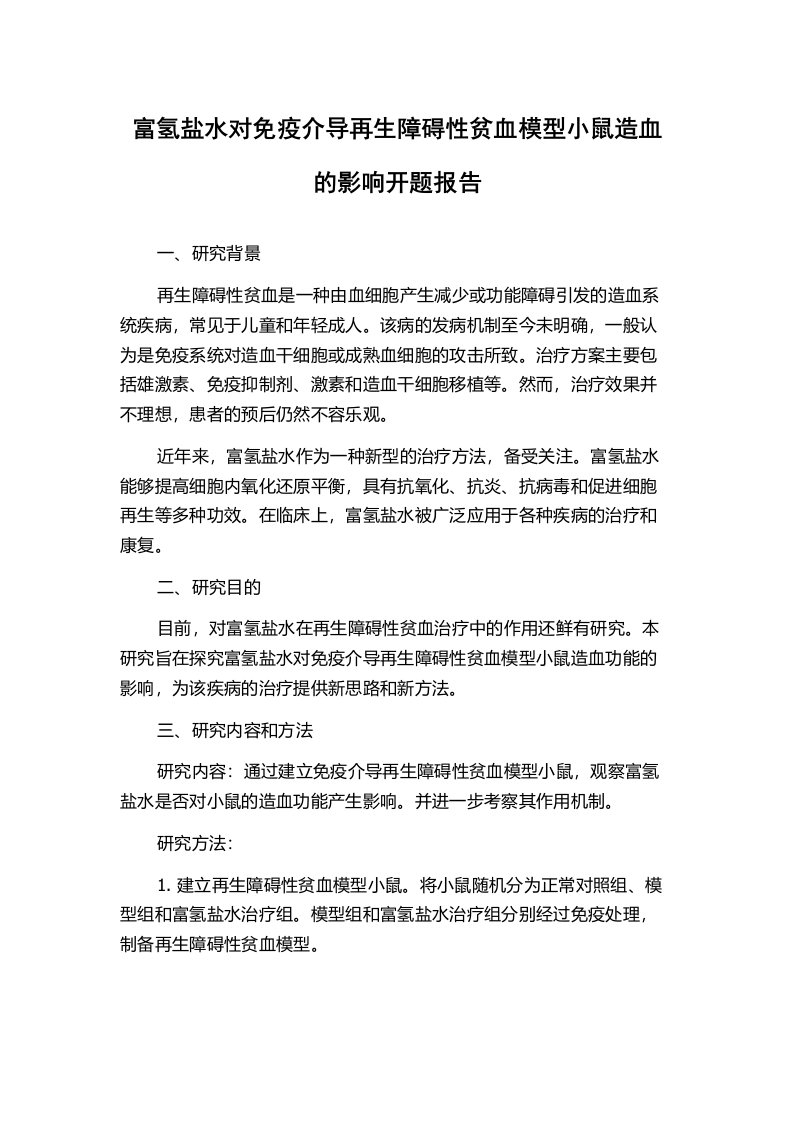 富氢盐水对免疫介导再生障碍性贫血模型小鼠造血的影响开题报告

一、研究背景

再生障碍性贫血是一种由血细胞产生减少或功能障碍引发的造血系统疾病，常见于儿童和年轻成人。该病的发病机制至今未明确，一般认为是免疫系统对造血干细胞或成熟血细胞的攻击所致。治疗方案主要包括雄激素、免疫抑制剂、激素和造血干细胞移植等。然而，治疗效果并不理想，患者的预后仍然不容乐观。

近年来，富氢盐水作为一种新型的治疗方法，备受关注。富氢盐水能够提高细胞内氧化还原平衡，具有抗氧化、抗炎、抗病毒和促进细胞再生等多种功效。在临床上，富氢盐水被广泛应用于各种疾病的治疗和康复。

二、研究目的

目前，对富氢盐水在再生障碍性贫血治疗中的作用还鲜有研究。本研究旨在探究富氢盐水对免疫介导再生障碍性贫血模型小鼠造血功能的影响，为该疾病的治疗提供新思路和新方法。

三、研究内容和方法

研究内容：通过建立免疫介导再生障碍性贫血模型小鼠，观察富氢盐水是否对小鼠的造血功能产生影响。并进一步考察其作用机制。

研究方法：

1. 建立再生障碍性贫血模型小鼠。将小鼠随机分为正常对照组、模型组和富氢盐水治疗组。模型组和富氢盐水治疗组分别经过免疫处理，制备再生障碍性贫血模型。